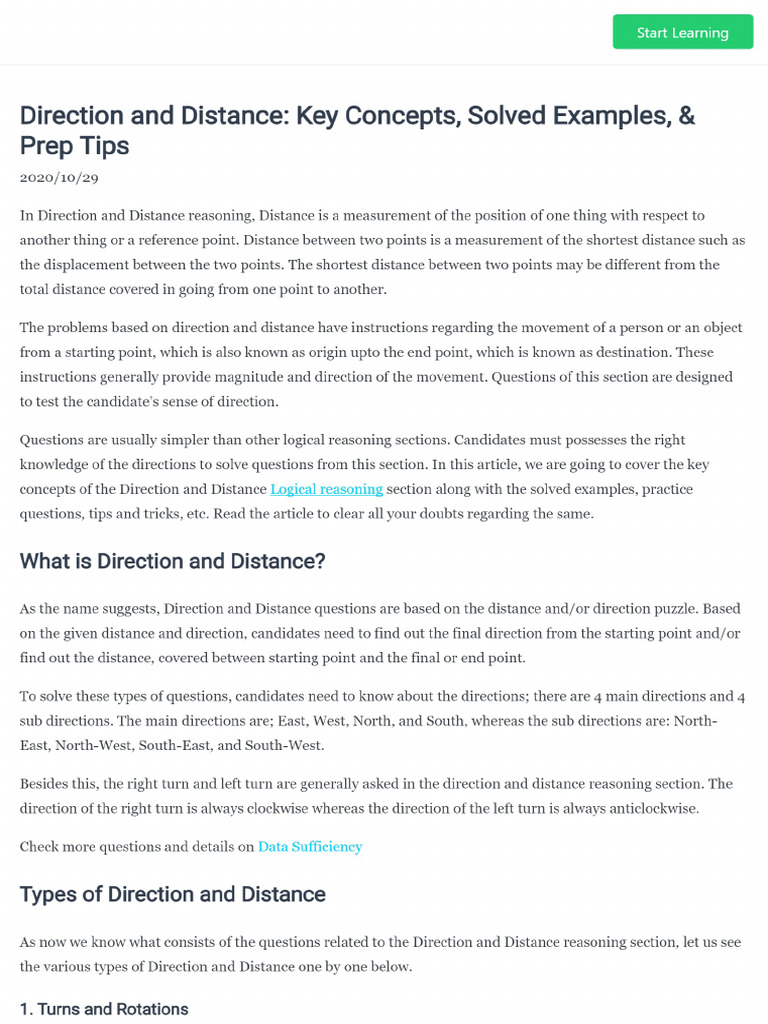 Start Learning

Direction and Distance: Key Concepts, Solved Examples, & Prep Tips

2020/10/29

In Direction and Distance reasoning, Distance is a measurement of the position of one thing with respect to another thing or a reference point. Distance between two points is a measurement of the shortest distance such as the displacement between the two points. The shortest distance between two points may be different from the total distance covered in going from one point to another.

The problems based on direction and distance have instructions regarding the movement of a person or an object from a starting point, which is also known as origin upto the end point, which is known as destination. These instructions generally provide magnitude and direction of the movement. Questions of this section are designed to test the candidate's sense of direction.

Questions are usually simpler than other logical reasoning sections. Candidates must possesses the right knowledge of the directions to solve questions from this section. In this article, we are going to cover the key concepts of the Direction and Distance Logical reasoning section along with the solved examples, practice questions, tips and tricks, etc. Read the article to clear all your doubts regarding the same.

What is Direction and Distance?

As the name suggests, Direction and Distance questions are based on the distance and/or direction puzzle. Based on the given distance and direction, candidates need to find out the final direction from the starting point and/or find out the distance, covered between starting point and the final or end point.

To solve these types of questions, candidates need to know about the directions; there are 4 main directions and 4 sub directions. The main directions are; East, West, North, and South, whereas the sub directions are: North-East, North-West, South-East, and South-West.

Besides this, the right turn and left turn are generally asked in the direction and distance reasoning section. The direction of the right turn is always clockwise whereas the direction of the left turn is always anticlockwise.

Check more questions and details on Data Sufficiency

Types of Direction and Distance

As now we know what consists of the questions related to the Direction and Distance reasoning section, let us see the various types of Direction and Distance one by one below.

1. Turns and Rotations